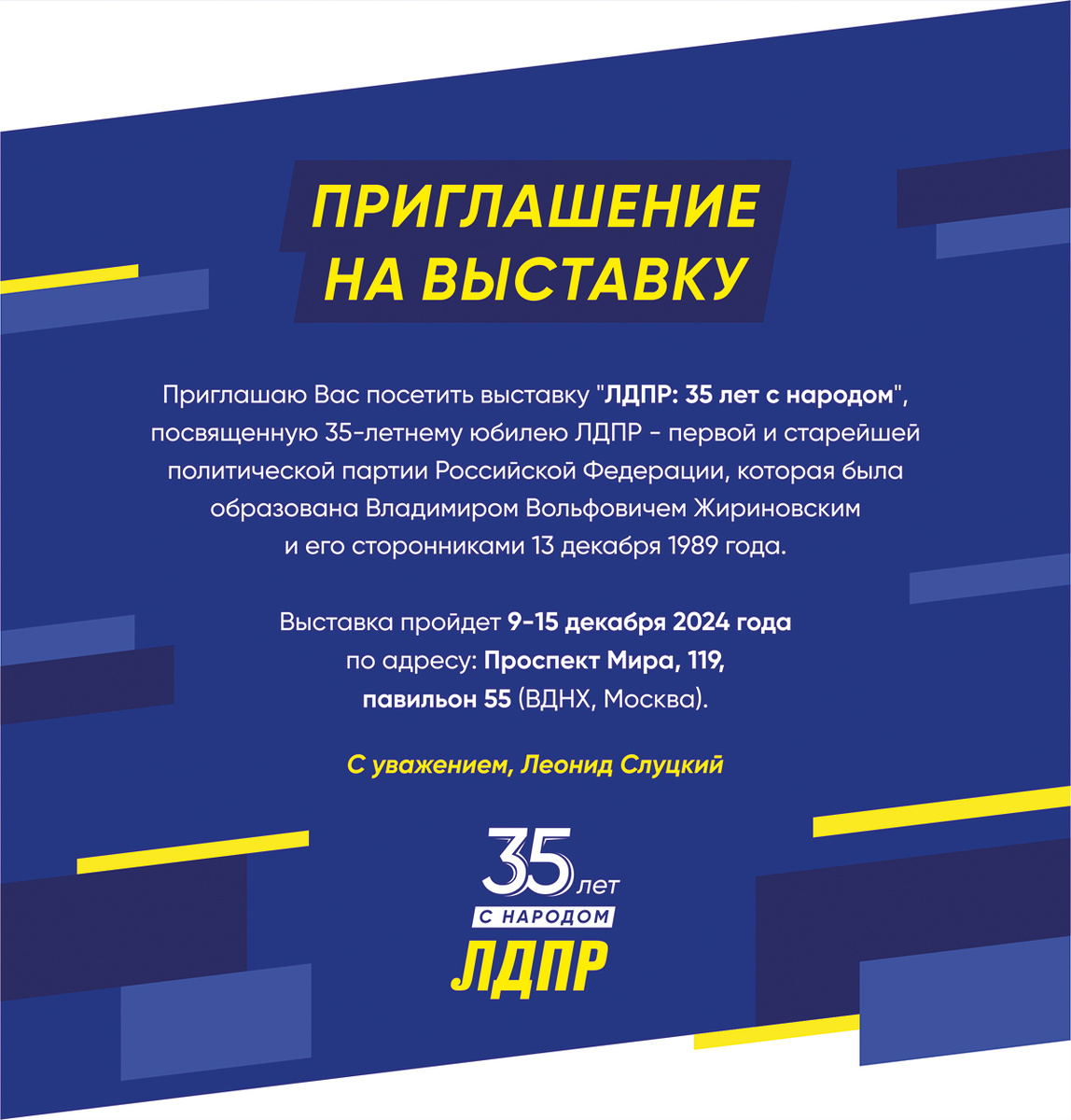 ПРИГЛАШЕНИЕ
НА ВЫСТАВКУ

Приглашаю Вас посетить выставку "ЛДПР: 35 лет с народом", посвященную 35-летнему юбилею ЛДПР - первой и старейшей политической партии Российской Федерации, которая была образована Владимиром Вольфовичем Жириновским и его сторонниками 13 декабря 1989 года.

Выставка пройдет 9-15 декабря 2024 года по адресу: Проспект Мира, 119, павильон 55 (ВДНХ, Москва).

С уважением, Леонид Слуцкий

35 лет
С НАРОДОМ
ЛДПР